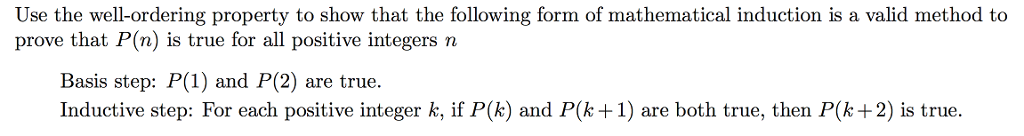 Use the well-ordering property to show that the following form of mathematical induction is a valid method to prove that $P(n)$ is true for all positive integers $n$

Basis step: $P(1)$ and $P(2)$ are true.
Inductive step: For each positive integer $k$, if $P(k)$ and $P(k+1)$ are both true, then $P(k+2)$ is true.